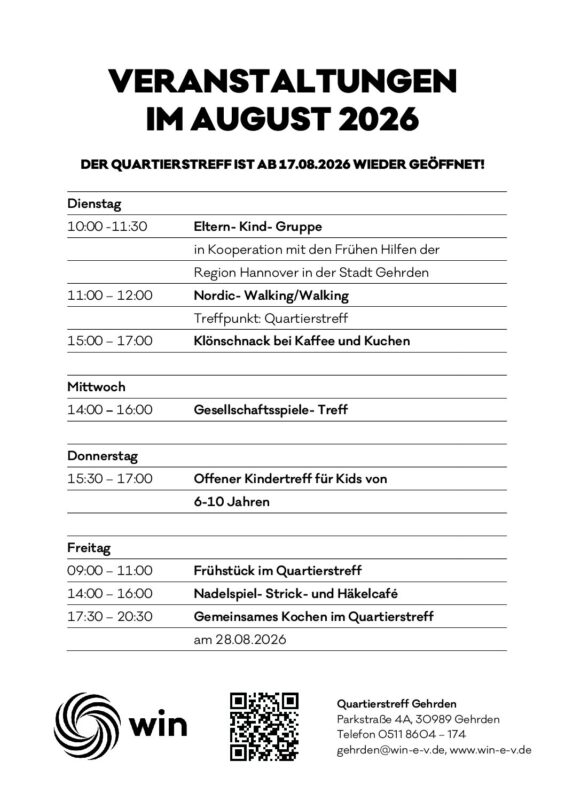 VERANSTALTUNGEN IM AUGUST 2026

DER QUARTIERSTREFF IST AB 17.08.2026 WIEDER GEÖFFNET!

| Dienstag | |
|---|---|
| 10:00 -11:30 | Eltern- Kind- Gruppe |
| | in Kooperation mit den Frühen Hilfen der |
| | Region Hannover in der Stadt Gehrden |
| 11:00 – 12:00 | Nordic- Walking/Walking |
| | Treffpunkt: Quartierstreff |
| 15:00 – 17:00 | Klönschnack bei Kaffee und Kuchen |
| | |
| Mittwoch | |
| 14:00 – 16:00 | Gesellschaftsspiele- Treff |
| | |
| Donnerstag | |
| 15:30 – 17:00 | Offener Kindertreff für Kids von |
| | 6-10 Jahren |
| | |
| Freitag | |
| 09:00 – 11:00 | Frühstück im Quartierstreff |
| 14:00 – 16:00 | Nadelspiel- Strick- und Häkelcafé |
| 17:30 – 20:30 | Gemeinsames Kochen im Quartierstreff |
| | am 28.08.2026 |

win

Quartierstreff Gehrden
Parkstraße 4A, 30989 Gehrden
Telefon 0511 8604 – 174
gehrden@win-e-v.de, www.win-e-v.de